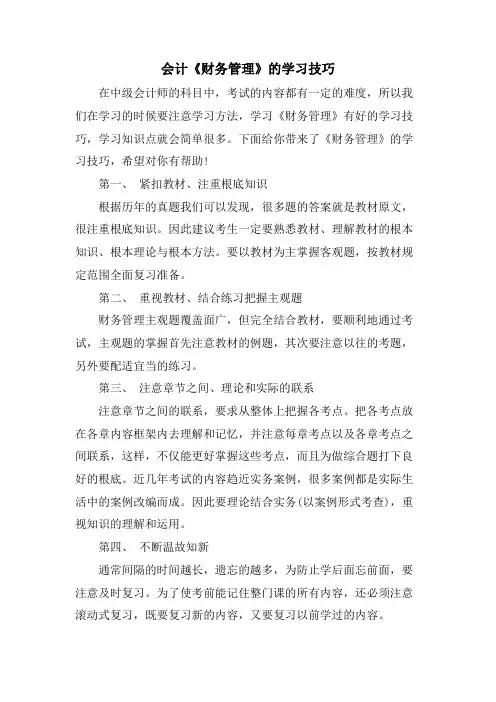 会计《财务管理》的学习技巧

在中级会计师的科目中，考试的内容都有一定的难度，所以我们在学习的时候要注意学习方法，学习《财务管理》有好的学习技巧，学习知识点就会简单很多。下面给你带来了《财务管理》的学习技巧，希望对你有帮助！

第一、 紧扣教材、注重根底知识

根据历年的真题我们可以发现，很多题的答案就是教材原文，很注重根底知识。因此建议考生一定要熟悉教材、理解教材的根本知识、根本理论与根本方法。要以教材为主掌握客观题，按教材规定范围全面复习准备。

第二、 重视教材、结合练习把握主观题

财务管理主观题覆盖面广，但完全结合教材，要顺利地通过考试，主观题的掌握首先注意教材的例题，其次要注意以往的考题，另外要配适宜当的练习。

第三、 注意章节之间、理论和实际的联系

注意章节之间的联系，要求从整体上把握各考点。把各考点放在各章内容框架内去理解和记忆，并注意每章考点以及各章考点之间联系，这样，不仅能更好掌握这些考点，而且为做综合题打下良好的根底。近几年考试的内容趋近实务案例，很多案例都是实际生活中的案例改编而成。因此要理论结合实务(以案例形式考查)，重视知识的理解和运用。

第四、 不断温故知新

通常间隔的时间越长，遗忘的越多，为防止学后面忘前面，要注意及时复习。为了使考前能记住整门课的所有内容，还必须注意滚动式复习，既要复习新的内容，又要复习以前学过的内容。